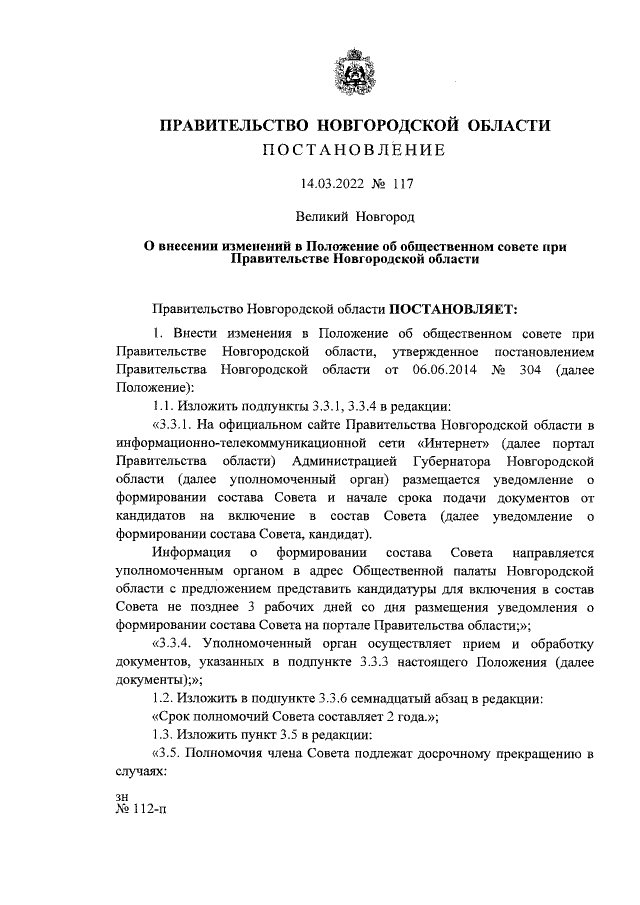 ПРАВИТЕЛЬСТВО НОВГОРОДСКОЙ ОБЛАСТИ
ПОСТАНОВЛЕНИЕ

14.03.2022 № 117

Великий Новгород

О внесении изменений в Положение об общественном совете при Правительстве Новгородской области

Правительство Новгородской области ПОСТАНОВЛЯЕТ:

1. Внести изменения в Положение об общественном совете при Правительстве Новгородской области, утвержденное постановлением Правительства Новгородской области от 06.06.2014 № 304 (далее Положение):

1.1. Изложить подпункты 3.3.1, 3.3.4 в редакции:

«3.3.1. На официальном сайте Правительства Новгородской области в информационно-телекоммуникационной сети «Интернет» (далее портал Правительства области) Администрацией Губернатора Новгородской области (далее уполномоченный орган) размещается уведомление о формировании состава Совета и начале срока подачи документов от кандидатов на включение в состав Совета (далее уведомление о формировании состава Совета, кандидат).

Информация о формировании состава Совета направляется уполномоченным органом в адрес Общественной палаты Новгородской области с предложением представить кандидатуры для включения в состав Совета не позднее 3 рабочих дней со дня размещения уведомления о формировании состава Совета на портале Правительства области;»;

«3.3.4. Уполномоченный орган осуществляет прием и обработку документов, указанных в подпункте 3.3.3 настоящего Положения (далее документы);»;

1.2. Изложить в подпункте 3.3.6 семнадцатый абзац в редакции:

«Срок полномочий Совета составляет 2 года.»;

1.3. Изложить пункт 3.5 в редакции:

«3.5. Полномочия члена Совета подлежат досрочному прекращению в случаях:

зн
№ 112-п